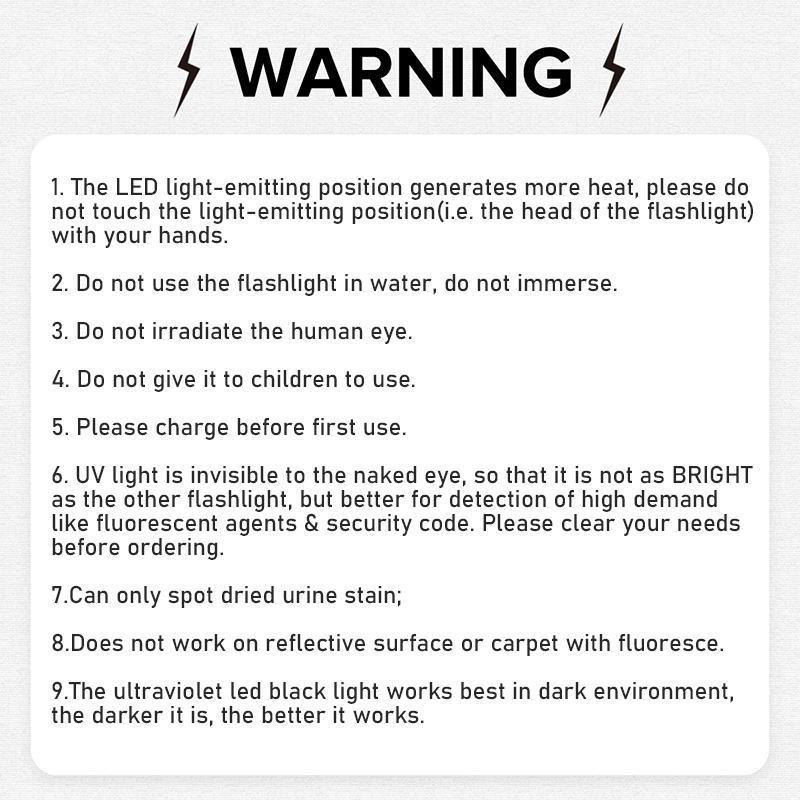 WARNING

1. The LED light-emitting position generates more heat, please do not touch the light-emitting position(i.e. the head of the flashlight) with your hands.

2. Do not use the flashlight in water, do not immerse.

3. Do not irradiate the human eye.

4. Do not give it to children to use.

5. Please charge before first use.

6. UV light is invisible to the naked eye, so that it is not as BRIGHT as the other flashlight, but better for detection of high demand like fluorescent agents & security code. Please clear your needs before ordering.

7.Can only spot dried urine stain;

8.Does not work on reflective surface or carpet with fluoresce.

9.The ultraviolet led black light works best in dark environment, the darker it is, the better it works.